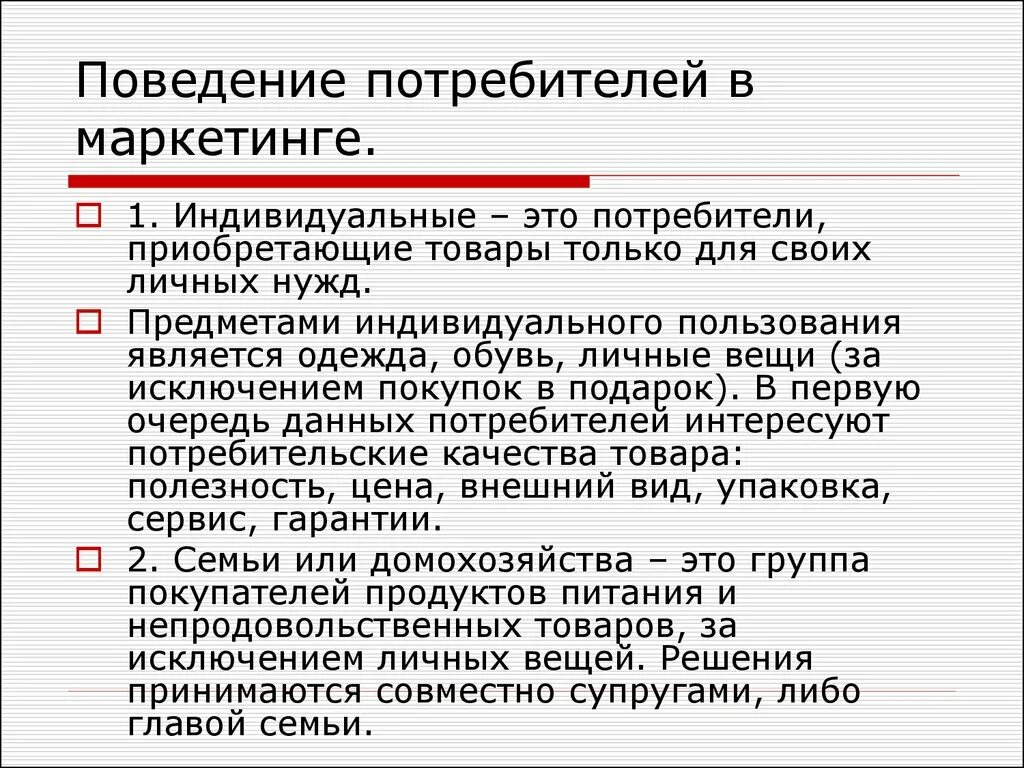 Поведение потребителей в маркетинге.

1. Индивидуальные – это потребители, приобретающие товары только для своих личных нужд.

Предметами индивидуального пользования является одежда, обувь, личные вещи (за исключением покупок в подарок). В первую очередь данных потребителей интересуют потребительские качества товара: полезность, цена, внешний вид, упаковка, сервис, гарантии.

2. Семьи или домохозяйства – это группа покупателей продуктов питания и непродовольственных товаров, за исключением личных вещей. Решения принимаются совместно супругами, либо главой семьи.